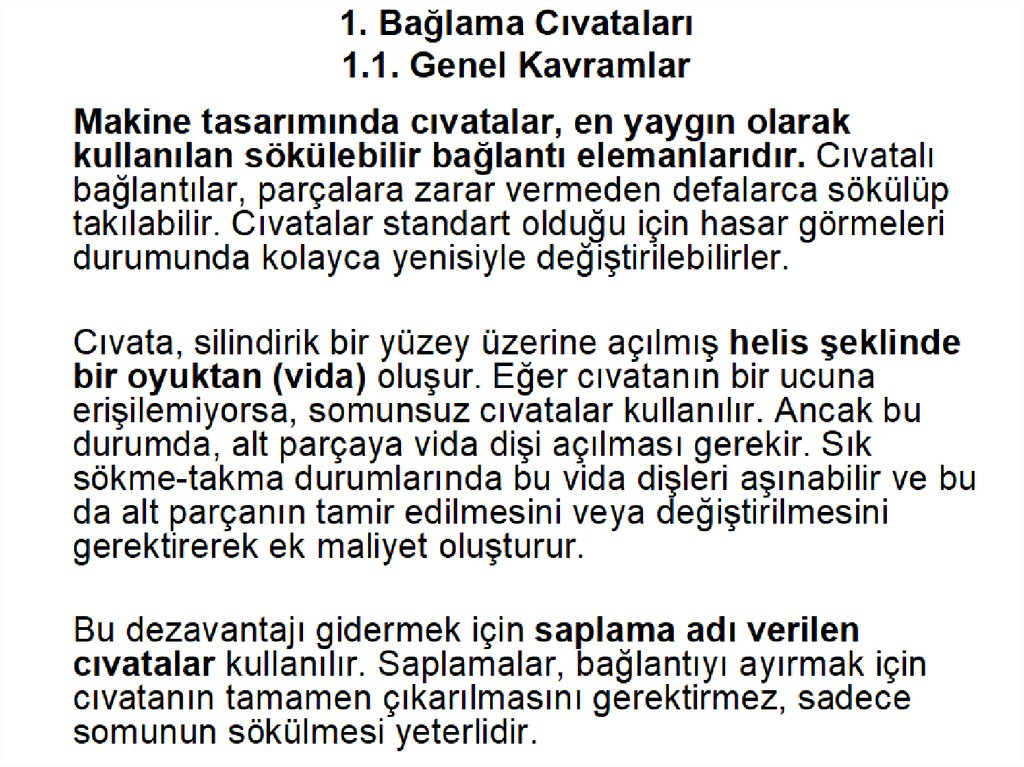 1. Bağlama Cıvataları
1.1. Genel Kavramlar

Makine tasarımında cıvatalar, en yaygın olarak kullanılan sökülebilir bağlantı elemanlarıdır. Cıvatalı bağlantılar, parçalara zarar vermeden defalarca sökülüp takılabilir. Cıvatalar standart olduğu için hasar görmeleri durumunda kolayca yenisiyle değiştirilebilirler.

Cıvata, silindirik bir yüzey üzerine açılmış helis şeklinde bir oyuktan (vida) oluşur. Eğer cıvatanın bir ucuna erişilemiyorsa, somunsuz cıvatalar kullanılır. Ancak bu durumda, alt parçaya vida dişi açılması gerekir. Sık sökme-takma durumlarında bu vida dişleri aşınabilir ve bu da alt parçanın tamir edilmesini veya değiştirilmesini gerektirerek ek maliyet oluşturur.

Bu dezavantajı gidermek için saplama adı verilen cıvatalar kullanılır. Saplamalar, bağlantıyı ayırmak için cıvatanın tamamen çıkarılmasını gerektirmez, sadece somunun sökülmesi yeterlidir.